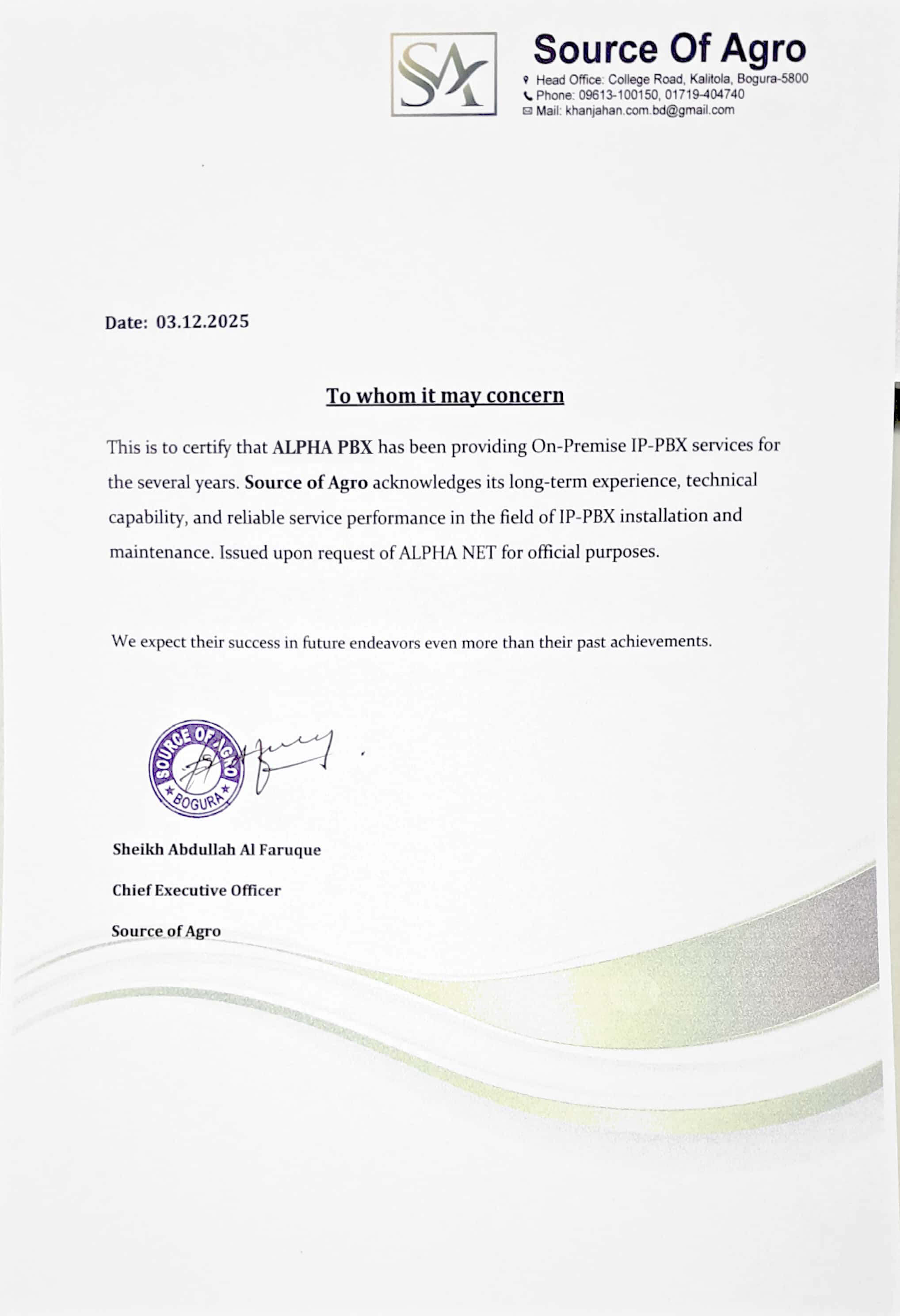 SA

Source Of Agro
Head Office: College Road, Kalitola, Bogura-5800
Phone: 09613-100150, 01719-404740
Mail: khanjahan.com.bd@gmail.com

Date: 03.12.2025

To whom it may concern

This is to certify that ALPHA PBX has been providing On-Premise IP-PBX services for the several years. Source of Agro acknowledges its long-term experience, technical capability, and reliable service performance in the field of IP-PBX installation and maintenance. Issued upon request of ALPHA NET for official purposes.

We expect their success in future endeavors even more than their past achievements.

SOURCE OF AGRO
BOGURA

Sheikh Abdullah Al Faruque

Chief Executive Officer

Source of Agro